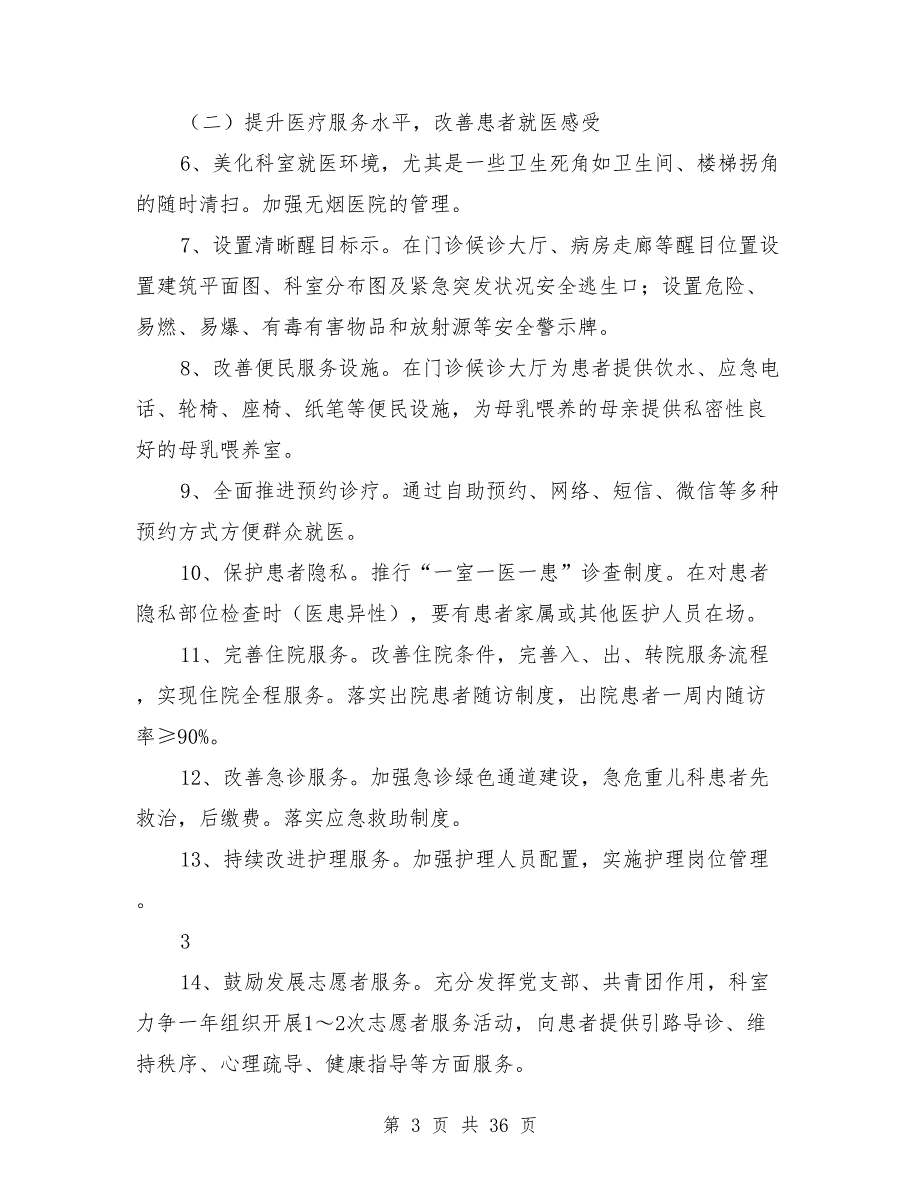 （二）提升医疗服务水平，改善患者就医感受

6、美化科室就医环境，尤其是一些卫生死角如卫生间、楼梯拐角的随时清扫。加强无烟医院的管理。

7、设置清晰醒目标示。在门诊候诊大厅、病房走廊等醒目位置设置建筑平面图、科室分布图及紧急突发状况安全逃生口；设置危险、易燃、易爆、有毒有害物品和放射源等安全警示牌。

8、改善便民服务设施。在门诊候诊大厅为患者提供饮水、应急电话、轮椅、座椅、纸笔等便民设施，为母乳喂养的母亲提供私密性良好的母乳喂养室。

9、全面推进预约诊疗。通过自助预约、网络、短信、微信等多种预约方式方便群众就医。

10、保护患者隐私。推行“一室一医一患”诊查制度。在对患者隐私部位检查时（医患异性），要有患者家属或其他医护人员在场。

11、完善住院服务。改善住院条件，完善入、出、转院服务流程，实现住院全程服务。落实出院患者随访制度，出院患者一周内随访率≥90%。

12、改善急诊服务。加强急诊绿色通道建设，急危重儿科患者先救治，后缴费。落实应急救助制度。

13、持续改进护理服务。加强护理人员配置，实施护理岗位管理。

3

14、鼓励发展志愿者服务。充分发挥党支部、共青团作用，科室力争一年组织开展1～2次志愿者服务活动，向患者提供引路导诊、维持秩序、心理疏导、健康指导等方面服务。

第 3 页 共 36 页